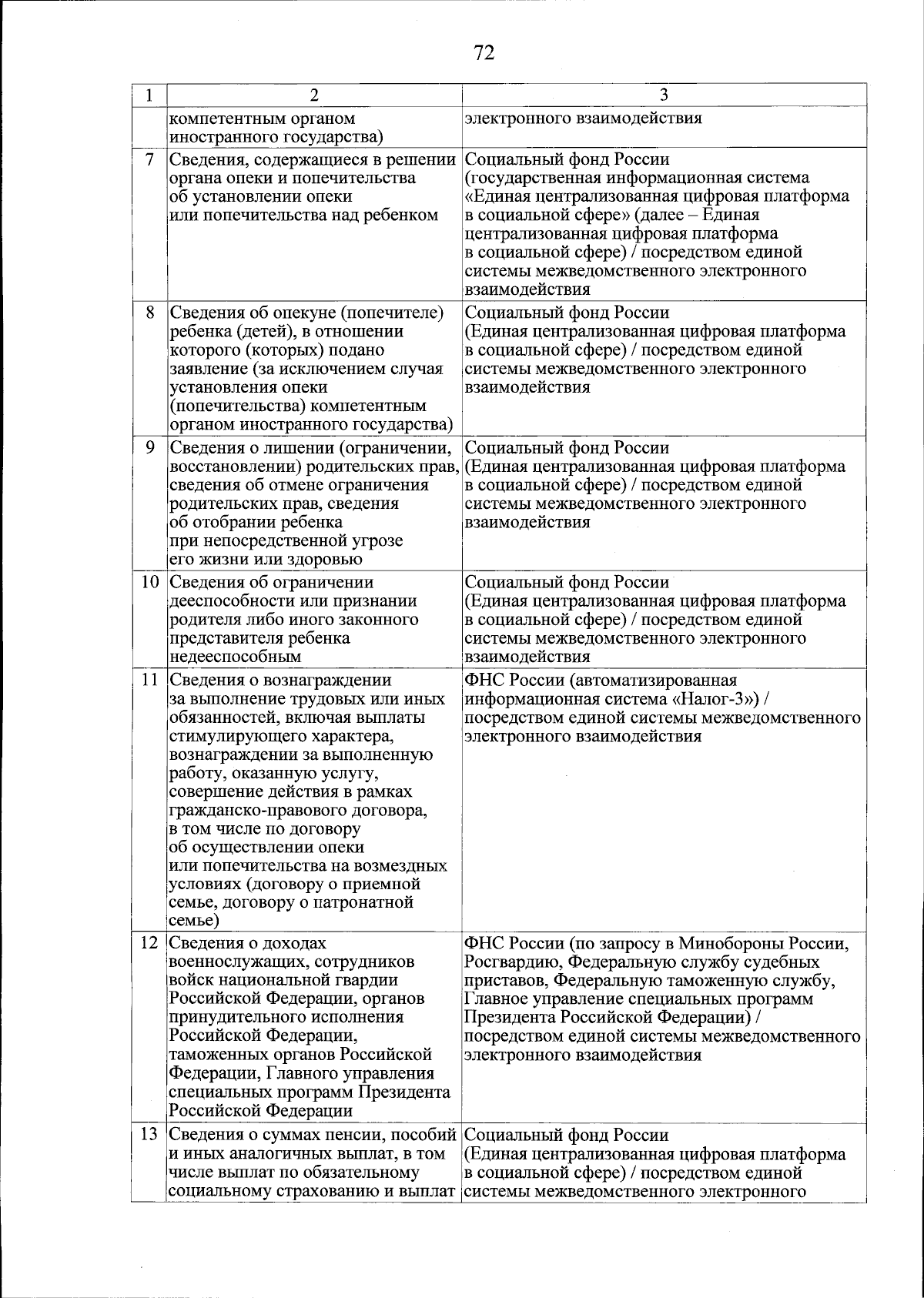 72

| 1 | 2 | 3 |
|---|---|---|
|  | компетентным органом иностранного государства) | электронного взаимодействия |
| 7 | Сведения, содержащиеся в решении органа опеки и попечительства об установлении опеки или попечительства над ребенком | Социальный фонд России (государственная информационная система «Единая централизованная цифровая платформа в социальной сфере» (далее – Единая централизованная цифровая платформа в социальной сфере) / посредством единой системы межведомственного электронного взаимодействия |
| 8 | Сведения об опекуне (попечителе) ребенка (детей), в отношении которого (которых) подано заявление (за исключением случая установления опеки (попечительства) компетентным органом иностранного государства) | Социальный фонд России (Единая централизованная цифровая платформа в социальной сфере) / посредством единой системы межведомственного электронного взаимодействия |
| 9 | Сведения о лишении (ограничении, восстановлении) родительских прав, сведения об отмене ограничения родительских прав, сведения об отобрании ребенка при непосредственной угрозе его жизни или здоровью | Социальный фонд России (Единая централизованная цифровая платформа в социальной сфере) / посредством единой системы межведомственного электронного взаимодействия |
| 10 | Сведения об ограничении дееспособности или признании родителя либо иного законного представителя ребенка недееспособным | Социальный фонд России (Единая централизованная цифровая платформа в социальной сфере) / посредством единой системы межведомственного электронного взаимодействия |
| 11 | Сведения о вознаграждении за выполнение трудовых или иных обязанностей, включая выплаты стимулирующего характера, вознаграждении за выполненную работу, оказанную услугу, совершение действия в рамках гражданско-правового договора, в том числе по договору об осуществлении опеки или попечительства на возмездных условиях (договору о приемной семье, договору о патронатной семье) | ФНС России (автоматизированная информационная система «Налог-3») / посредством единой системы межведомственного электронного взаимодействия |
| 12 | Сведения о доходах военнослужащих, сотрудников войск национальной гвардии Российской Федерации, органов принудительного исполнения Российской Федерации, таможенных органов Российской Федерации, Главного управления специальных программ Президента Российской Федерации | ФНС России (по запросу в Минобороны России, Росгвардию, Федеральную службу судебных приставов, Федеральную таможенную службу, Главное управление специальных программ Президента Российской Федерации) / посредством единой системы межведомственного электронного взаимодействия |
| 13 | Сведения о суммах пенсии, пособий и иных аналогичных выплат, в том числе выплат по обязательному социальному страхованию и выплат | Социальный фонд России (Единая централизованная цифровая платформа в социальной сфере) / посредством единой системы межведомственного электронного |